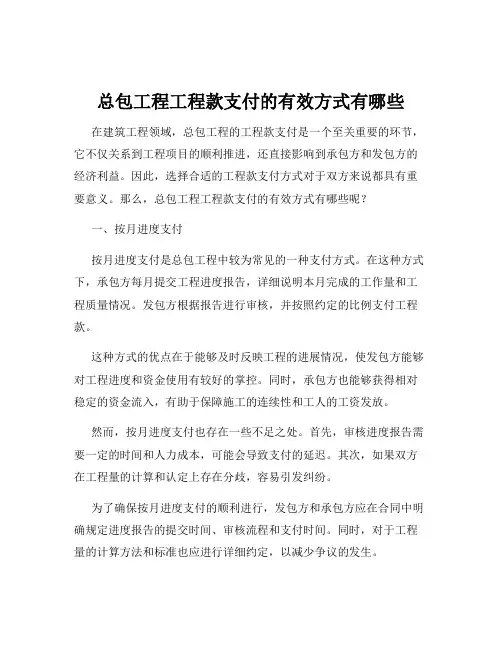 总包工程工程款支付的有效方式有哪些

在建筑工程领域，总包工程的工程款支付是一个至关重要的环节，它不仅关系到工程项目的顺利推进，还直接影响到承包方和发包方的经济利益。因此，选择合适的工程款支付方式对于双方来说都具有重要意义。那么，总包工程工程款支付的有效方式有哪些呢？

一、按月进度支付

按月进度支付是总包工程中较为常见的一种支付方式。在这种方式下，承包方每月提交工程进度报告，详细说明本月完成的工作量和工程质量情况。发包方根据报告进行审核，并按照约定的比例支付工程款。

这种方式的优点在于能够及时反映工程的进展情况，使发包方能够对工程进度和资金使用有较好的掌控。同时，承包方也能够获得相对稳定的资金流入，有助于保障施工的连续性和工人的工资发放。

然而，按月进度支付也存在一些不足之处。首先，审核进度报告需要一定的时间和人力成本，可能会导致支付的延迟。其次，如果双方在工程量的计算和认定上存在分歧，容易引发纠纷。

为了确保按月进度支付的顺利进行，发包方和承包方应在合同中明确规定进度报告的提交时间、审核流程和支付时间。同时，对于工程量的计算方法和标准也应进行详细约定，以减少争议的发生。